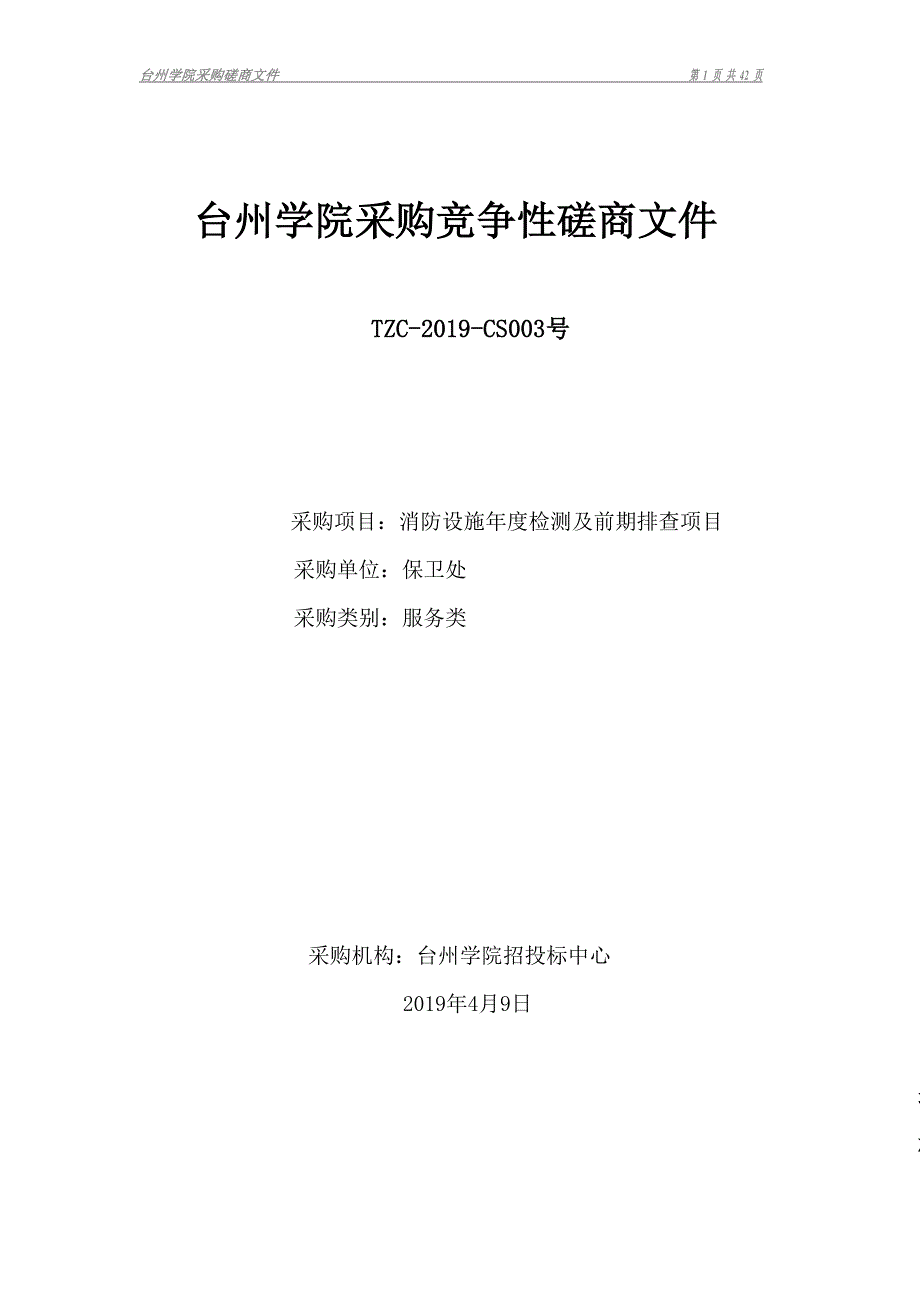 台州学院采购磋商文件

第 1 页 共 42 页

台州学院采购竞争性磋商文件

TZC-2019-CS003号

采购项目：消防设施年度检测及前期排查项目

采购单位：保卫处

采购类别：服务类

采购机构：台州学院招投标中心

2019年4月9日